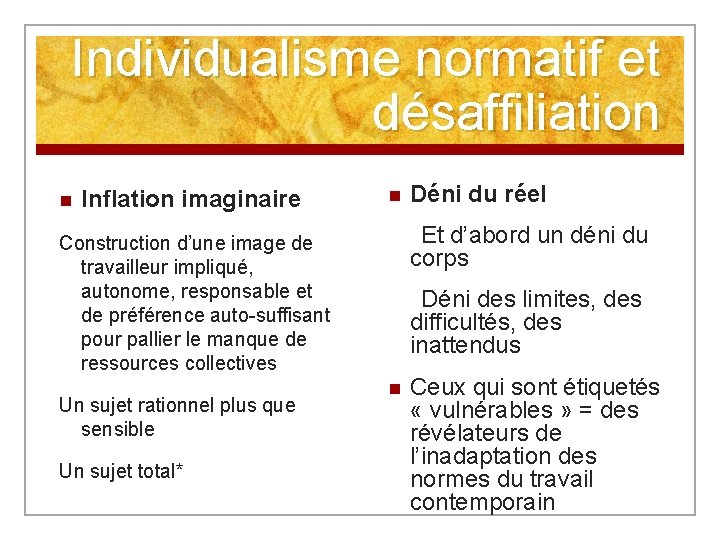 Individualisme normatif et désaffiliation

Inflation imaginaire

Construction d'une image de travailleur impliqué, autonome, responsable et de préférence auto-suffisant pour pallier le manque de ressources collectives

Un sujet rationnel plus que sensible

Un sujet total*

Déni du réel

Et d'abord un déni du corps

Déni des limites, des difficultés, des inattendus

Ceux qui sont étiquetés « vulnérables » = des révélateurs de l'inadaptation des normes du travail contemporain